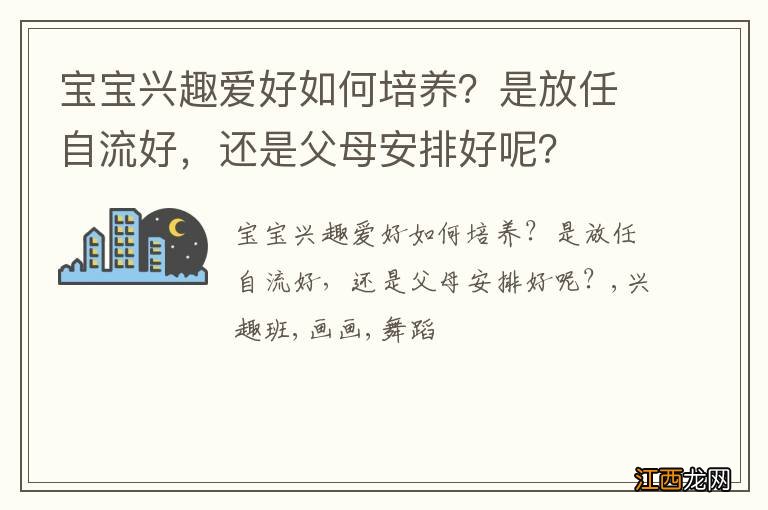 宝宝兴趣爱好如何培养？是放任自流好，还是父母安排好呢？

宝宝兴趣爱好如何培养？是放任自流好，还是父母安排好呢？，兴趣班，画画，舞蹈

江西龙网